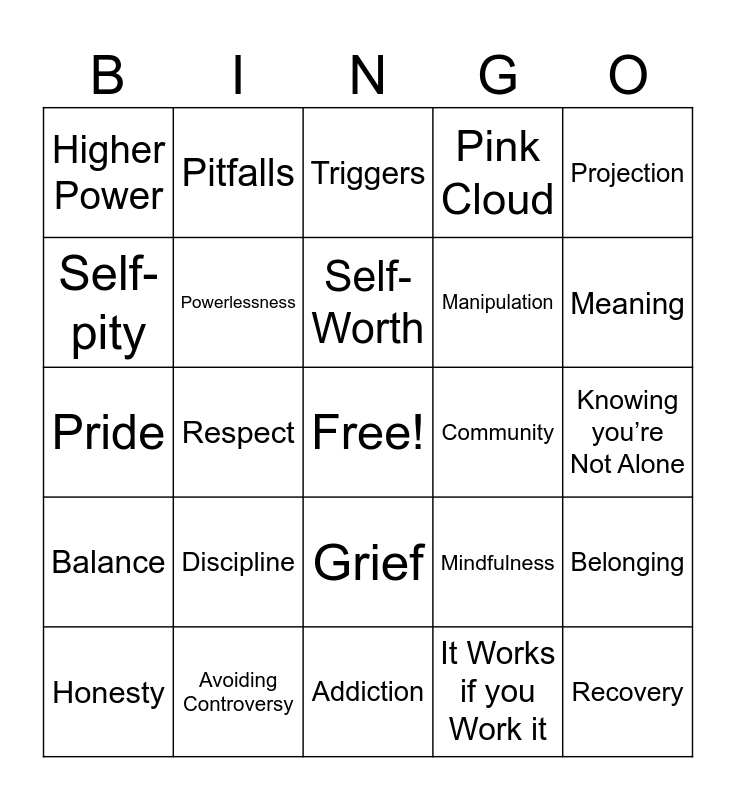 | B | I | N | G | O |
|---|---|---|---|---|
| Higher Power | Pitfalls | Triggers | Pink Cloud | Projection |
| Self-pity | Powerlessness | Self-Worth | Manipulation | Meaning |
| Pride | Respect | Free! | Community | Knowing you're Not Alone |
| Balance | Discipline | Grief | Mindfulness | Belonging |
| Honesty | Avoiding Controversy | Addiction | It Works if you Work it | Recovery |